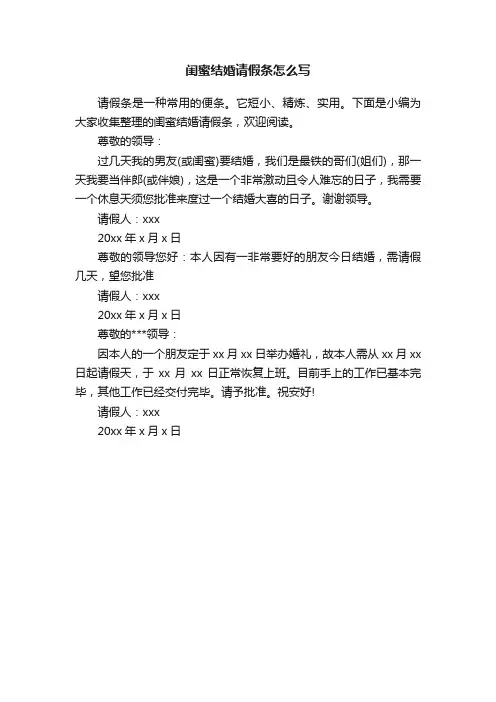 闺蜜结婚请假条怎么写

请假条是一种常用的便条。它短小、精炼、实用。下面是小编为大家收集整理的闺蜜结婚请假条，欢迎阅读。

尊敬的领导：

过几天我的男友(或闺蜜)要结婚，我们是最铁的哥们(姐们)，那一天我要当伴郎(或伴娘)，这是一个非常激动且令人难忘的日子，我需要一个休息天须您批准来度过一个结婚大喜的日子。谢谢领导。

请假人：xxx

20xx 年 x 月 x 日

尊敬的领导您好：本人因有一非常要好的朋友今日结婚，需请假几天，望您批准

请假人：xxx

20xx 年 x 月 x 日

尊敬的***领导：

因本人的一个朋友定于 xx 月 xx 日举办婚礼，故本人需从 xx 月 xx 日起请假天，于 xx 月 xx 日正常恢复上班。目前手上的工作已基本完毕，其他工作已经交付完毕。请予批准。祝安好!

请假人：xxx

20xx 年 x 月 x 日